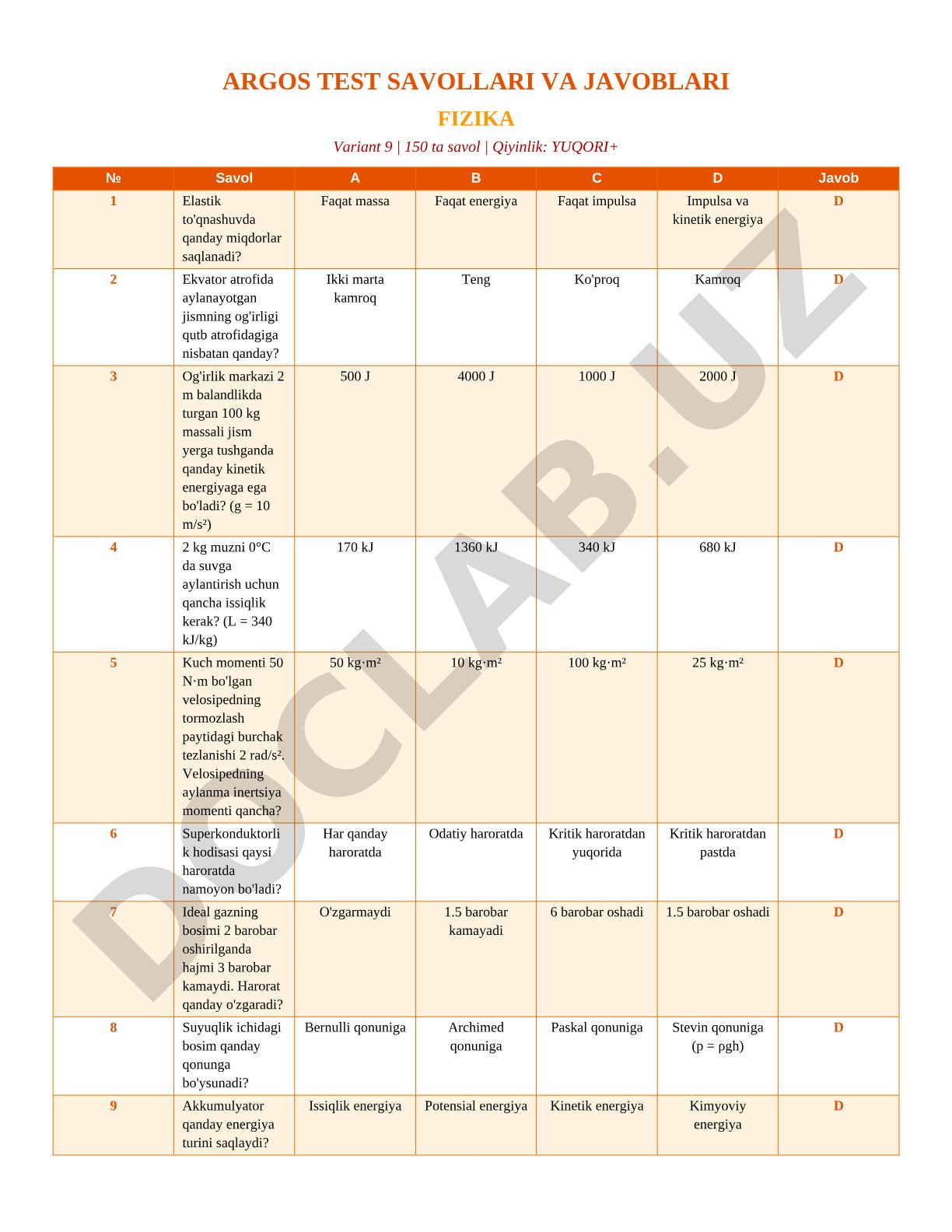 ARGOS TEST SAVOLLARI VA JAVOBLARI

FIZIKA

Variant 9 | 150 ta savol | Qiyinlik: YUQORI+

| № | Savol | A | B | C | D | Javob |
|---|---|---|---|---|---|---|
| 1 | Elastik to'qnashuvda qanday miqdorlar saqlanadi? | Faqat massa | Faqat energiya | Faqat impulsa | Impulsa va kinetik energiya | D |
| 2 | Ekvator atrofida aylanayotgan jismning og'irligi qutb atrofidagiga nisbatan qanday? | Ikki marta kamroq | Teng | Ko'proq | Kamroq | D |
| 3 | Og'irlik markazi 2 m balandlikda turgan 100 kg massali jism yerga tushganda qanday kinetik energiyaga ega bo'ladi? (g = 10 m/s²) | 500 J | 4000 J | 1000 J | 2000 J | D |
| 4 | 2 kg muzni 0°C da suvga aylantirish uchun qancha issiqlik kerak? (L = 340 kJ/kg) | 170 kJ | 1360 kJ | 340 kJ | 680 kJ | D |
| 5 | Kuch momenti 50 N·m bo'lgan velosipedning tormozlash paytidagi burchak tezlanishi 2 rad/s². Velosipedning aylanma inertsiya momenti qancha? | 50 kg·m² | 10 kg·m² | 100 kg·m² | 25 kg·m² | D |
| 6 | Superkonduktorlik hodisasi qaysi haroratda namoyon bo'ladi? | Har qanday haroratda | Odatiy haroratda | Kritik haroratdan yuqorida | Kritik haroratdan pastda | D |
| 7 | Ideal gazning bosimi 2 barobar oshirilganda hajmi 3 barobar kamaydi. Harorat qanday o'zgaradi? | O'zgarmaydi | 1.5 barobar kamayadi | 6 barobar oshadi | 1.5 barobar oshadi | D |
| 8 | Suyuqlik ichidagi bosim qanday qonunga bo'ysunadi? | Bernulli qonuniga | Archimed qonuniga | Paskal qonuniga | Stevin qonuniga (p = ρgh) | D |
| 9 | Akkumulyator qanday energiya turini saqlaydi? | Issiqlik energiya | Potensial energiya | Kinetik energiya | Kimyoviy energiya | D |

DOCLAB.UZ